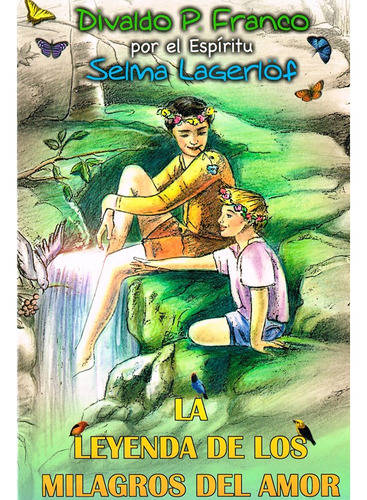 Divaldo P. Franco
por el Espíritu
Selma Lagerlöf

LA
LEYENDA DE LOS
MILAGROS DEL AMOR